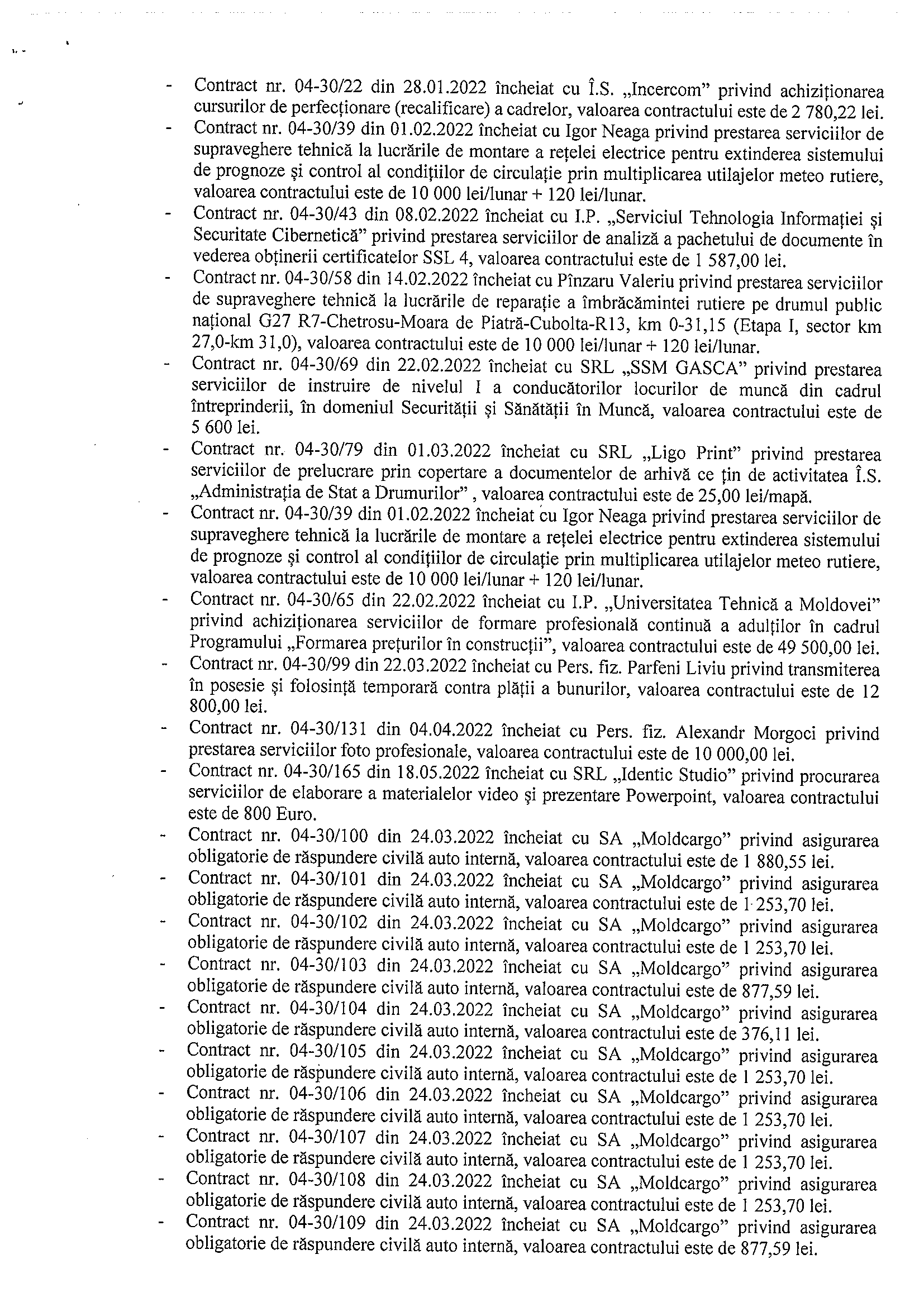 - Contract nr. 04-30/22 din 28.01.2022 încheiat cu Î.S. „Incercom” privind achiziționarea cursurilor de perfecționare (recalificare) a cadrelor, valoarea contractului este de 2 780,22 lei.
- Contract nr. 04-30/39 din 01.02.2022 încheiat cu Igor Neaga privind prestarea serviciilor de supraveghere tehnică la lucrările de montare a rețelei electrice pentru extinderea sistemului de prognoze și control al condițiilor de circulație prin multiplicarea utilajelor meteo rutiere, valoarea contractului este de 10 000 lei/lunar + 120 lei/lunar.
- Contract nr. 04-30/43 din 08.02.2022 încheiat cu I.P. „Serviciul Tehnologia Informației și Securitate Cibernetică” privind prestarea serviciilor de analiză a pachetului de documente în vederea obținerii certificatelor SSL 4, valoarea contractului este de 1 587,00 lei.
- Contract nr. 04-30/58 din 14.02.2022 încheiat cu Pînzaru Valeriu privind prestarea serviciilor de supraveghere tehnică la lucrările de reparație a îmbrăcămintei rutiere pe drumul public național G27 R7-Chetrosu-Moara de Piatră-Cubolta-R13, km 0-31,15 (Etapa I, sector km 27,0-km 31,0), valoarea contractului este de 10 000 lei/lunar + 120 lei/lunar.
- Contract nr. 04-30/69 din 22.02.2022 încheiat cu SRL „SSM GASCA” privind prestarea serviciilor de instruire de nivelul I a conducătorilor locurilor de muncă din cadrul întreprinderii, în domeniul Securității și Sănătății în Muncă, valoarea contractului este de 5 600 lei.
- Contract nr. 04-30/79 din 01.03.2022 încheiat cu SRL „Ligo Print” privind prestarea serviciilor de prelucrare prin copertare a documentelor de arhivă ce țin de activitatea Î.S. „Administrația de Stat a Drumurilor” , valoarea contractului este de 25,00 lei/mapă.
- Contract nr. 04-30/39 din 01.02.2022 încheiat cu Igor Neaga privind prestarea serviciilor de supraveghere tehnică la lucrările de montare a rețelei electrice pentru extinderea sistemului de prognoze și control al condițiilor de circulație prin multiplicarea utilajelor meteo rutiere, valoarea contractului este de 10 000 lei/lunar + 120 lei/lunar.
- Contract nr. 04-30/65 din 22.02.2022 încheiat cu I.P. „Universitatea Tehnică a Moldovei” privind achiziționarea serviciilor de formare profesională continuă a adulților în cadrul Programului „Formarea prețurilor în construcții”, valoarea contractului este de 49 500,00 lei.
- Contract nr. 04-30/99 din 22.03.2022 încheiat cu Pers. fiz. Parfeni Liviu privind transmiterea în posesie și folosință temporară contra plății a bunurilor, valoarea contractului este de 12 800,00 lei.
- Contract nr. 04-30/131 din 04.04.2022 încheiat cu Pers. fiz. Alexandr Morgoci privind prestarea serviciilor foto profesionale, valoarea contractului este de 10 000,00 lei.
- Contract nr. 04-30/165 din 18.05.2022 încheiat cu SRL „Identic Studio” privind procurarea serviciilor de elaborare a materialelor video și prezentare Powerpoint, valoarea contractului este de 800 Euro.
- Contract nr. 04-30/100 din 24.03.2022 încheiat cu SA „Moldcargo” privind asigurarea obligatorie de răspundere civilă auto internă, valoarea contractului este de 1 880,55 lei.
- Contract nr. 04-30/101 din 24.03.2022 încheiat cu SA „Moldcargo” privind asigurarea obligatorie de răspundere civilă auto internă, valoarea contractului este de 1 253,70 lei.
- Contract nr. 04-30/102 din 24.03.2022 încheiat cu SA „Moldcargo” privind asigurarea obligatorie de răspundere civilă auto internă, valoarea contractului este de 1 253,70 lei.
- Contract nr. 04-30/103 din 24.03.2022 încheiat cu SA „Moldcargo” privind asigurarea obligatorie de răspundere civilă auto internă, valoarea contractului este de 877,59 lei.
- Contract nr. 04-30/104 din 24.03.2022 încheiat cu SA „Moldcargo” privind asigurarea obligatorie de răspundere civilă auto internă, valoarea contractului este de 376,11 lei.
- Contract nr. 04-30/105 din 24.03.2022 încheiat cu SA „Moldcargo” privind asigurarea obligatorie de răspundere civilă auto internă, valoarea contractului este de 1 253,70 lei.
- Contract nr. 04-30/106 din 24.03.2022 încheiat cu SA „Moldcargo” privind asigurarea obligatorie de răspundere civilă auto internă, valoarea contractului este de 1 253,70 lei.
- Contract nr. 04-30/107 din 24.03.2022 încheiat cu SA „Moldcargo” privind asigurarea obligatorie de răspundere civilă auto internă, valoarea contractului este de 1 253,70 lei.
- Contract nr. 04-30/108 din 24.03.2022 încheiat cu SA „Moldcargo” privind asigurarea obligatorie de răspundere civilă auto internă, valoarea contractului este de 1 253,70 lei.
- Contract nr. 04-30/109 din 24.03.2022 încheiat cu SA „Moldcargo” privind asigurarea obligatorie de răspundere civilă auto internă, valoarea contractului este de 877,59 lei.